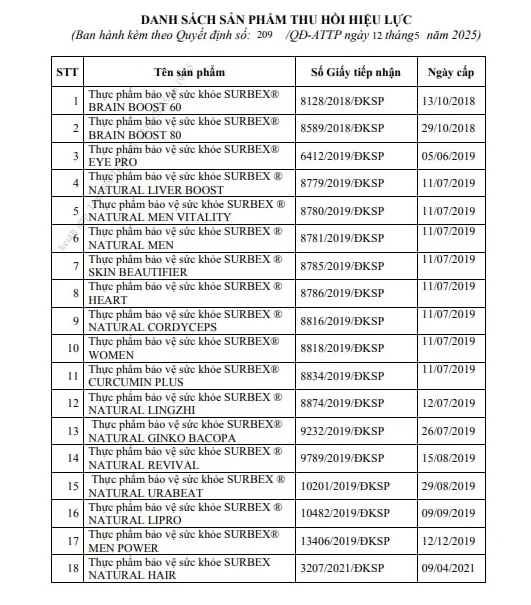 DANH SÁCH SẢN PHẨM THU HỒI HIỆU LỰC

(Ban hành kèm theo Quyết định số: 209 /QĐ-ATTP ngày 12 tháng5 năm 2025)

| STT | Tên sản phẩm | Số Giấy tiếp nhận | Ngày cấp |
|---|---|---|---|
| 1 | Thực phẩm bảo vệ sức khỏe SURBEX® BRAIN BOOST 60 | 8128/2018/ĐKSP | 13/10/2018 |
| 2 | Thực phẩm bảo vệ sức khỏe SURBEX® BRAIN BOOST 80 | 8589/2018/ĐKSP | 29/10/2018 |
| 3 | Thực phẩm bảo vệ sức khỏe SURBEX® EYE PRO | 6412/2019/ĐKSP | 05/06/2019 |
| 4 | Thực phẩm bảo vệ sức khỏe SURBEX ® NATURAL LIVER BOOST | 8779/2019/ĐKSP | 11/07/2019 |
| 5 | Thực phẩm bảo vệ sức khỏe SURBEX ® NATURAL MEN VITALITY | 8780/2019/ĐKSP | 11/07/2019 |
| 6 | Thực phẩm bảo vệ sức khỏe SURBEX ® NATURAL MEN | 8781/2019/ĐKSP | 11/07/2019 |
| 7 | Thực phẩm bảo vệ sức khỏe SURBEX ® SKIN BEAUTIFIER | 8785/2019/ĐKSP | 11/07/2019 |
| 8 | Thực phẩm bảo vệ sức khỏe SURBEX ® HEART | 8786/2019/ĐKSP | 11/07/2019 |
| 9 | Thực phẩm bảo vệ sức khỏe SURBEX ® NATURAL CORDYCEPS | 8816/2019/ĐKSP | 11/07/2019 |
| 10 | Thực phẩm bảo vệ sức khỏe SURBEX® WOMEN | 8818/2019/ĐKSP | 11/07/2019 |
| 11 | Thực phẩm bảo vệ sức khỏe SURBEX® CURCUMIN PLUS | 8834/2019/ĐKSP | 11/07/2019 |
| 12 | Thực phẩm bảo vệ sức khỏe SURBEX ® NATURAL LINGZHI | 8874/2019/ĐKSP | 12/07/2019 |
| 13 | Thực phẩm bảo vệ sức khỏe SURBEX® NATURAL GINKO BACOPA | 9232/2019/ĐKSP | 26/07/2019 |
| 14 | Thực phẩm bảo vệ sức khỏe SURBEX ® NATURAL REVIVAL | 9789/2019/ĐKSP | 15/08/2019 |
| 15 | Thực phẩm bảo vệ sức khỏe SURBEX ® NATURAL URABEAT | 10201/2019/ĐKSP | 29/08/2019 |
| 16 | Thực phẩm bảo vệ sức khỏe SURBEX ® NATURAL LIPRO | 10482/2019/ĐKSP | 09/09/2019 |
| 17 | Thực phẩm bảo vệ sức khỏe SURBEX® MEN POWER | 13406/2019/ĐKSP | 12/12/2019 |
| 18 | Thực phẩm bảo vệ sức khỏe SURBEX NATURAL HAIR | 3207/2021/ĐKSP | 09/04/2021 |